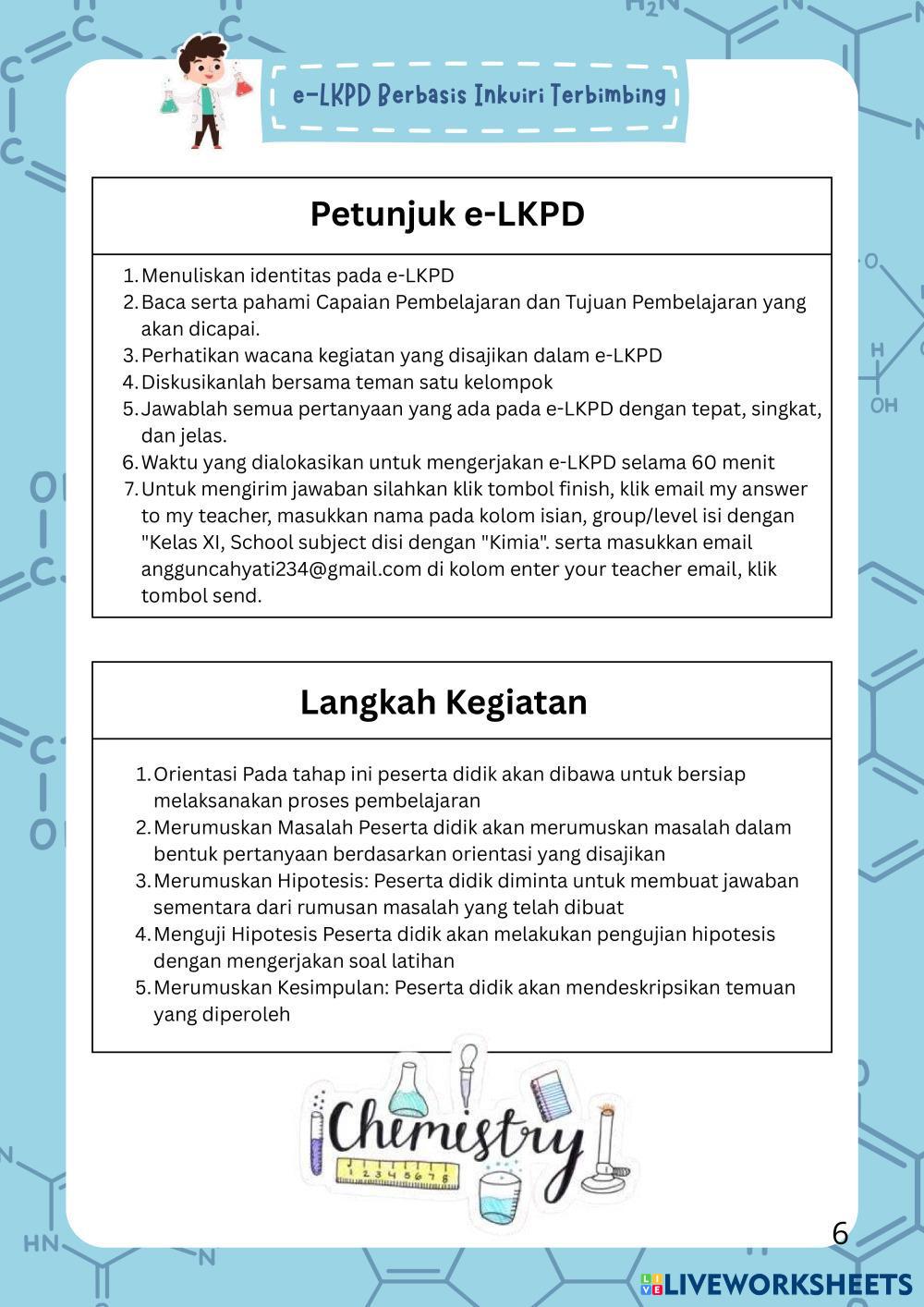 e-LKPD Berbasis Inkuiri Terbimbing

Petunjuk e-LKPD

1. Menuliskan identitas pada e-LKPD
2. Baca serta pahami Capaian Pembelajaran dan Tujuan Pembelajaran yang akan dicapai.
3. Perhatikan wacana kegiatan yang disajikan dalam e-LKPD
4. Diskusikanlah bersama teman satu kelompok
5. Jawablah semua pertanyaan yang ada pada e-LKPD dengan tepat, singkat, dan jelas.
6. Waktu yang dialokasikan untuk mengerjakan e-LKPD selama 60 menit
7. Untuk mengirim jawaban silahkan klik tombol finish, klik email my answer to my teacher, masukkan nama pada kolom isian, group/level isi dengan "Kelas XI, School subject disi dengan "Kimia". serta masukkan email angguncahyati234@gmail.com di kolom enter your teacher email, klik tombol send.

Langkah Kegiatan

1. Orientasi Pada tahap ini peserta didik akan dibawa untuk bersiap melaksanakan proses pembelajaran
2. Merumuskan Masalah Peserta didik akan merumuskan masalah dalam bentuk pertanyaan berdasarkan orientasi yang disajikan
3. Merumuskan Hipotesis: Peserta didik diminta untuk membuat jawaban sementara dari rumusan masalah yang telah dibuat
4. Menguji Hipotesis Peserta didik akan melakukan pengujian hipotesis dengan mengerjakan soal latihan
5. Merumuskan Kesimpulan: Peserta didik akan mendeskripsikan temuan yang diperoleh

Chemistry
1 2 3 4 5 6 7 8

6

LIVEWORKSHEETS